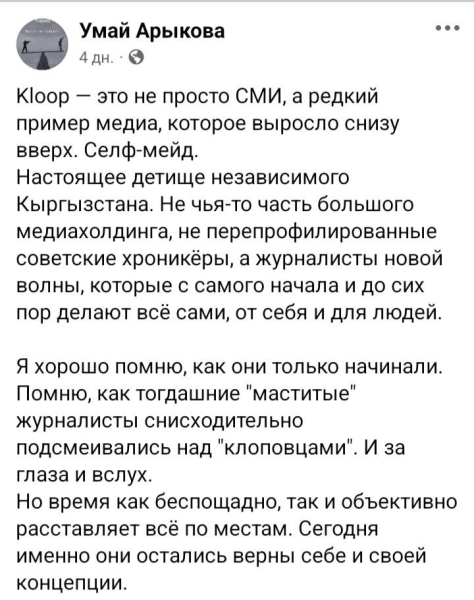 Умай Арыкова
4 дн. ·

Kloop — это не просто СМИ, а редкий пример медиа, которое выросло снизу вверх. Селф-мейд.
Настоящее детище независимого Кыргызстана. Не чья-то часть большого медиахолдинга, не перепрофилированные советские хроникёры, а журналисты новой волны, которые с самого начала и до сих пор делают всё сами, от себя и для людей.

Я хорошо помню, как они только начинали. Помню, как тогдашние "маститые" журналисты снисходительно подсмеивались над "клоповцами". И за глаза и вслух.
Но время как беспощадно, так и объективно расставляет всё по местам. Сегодня именно они остались верны себе и своей концепции.